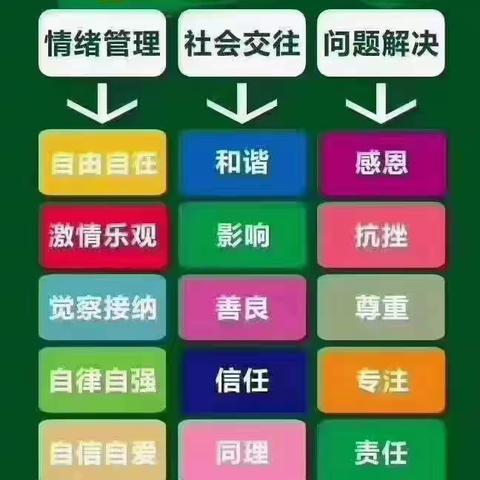 情绪管理

自由自在

激情乐观

觉察接纳

自律自强

自信自爱

社会交往

和谐

影响

善良

信任

同理

问题解决

感恩

抗挫

尊重

专注

责任